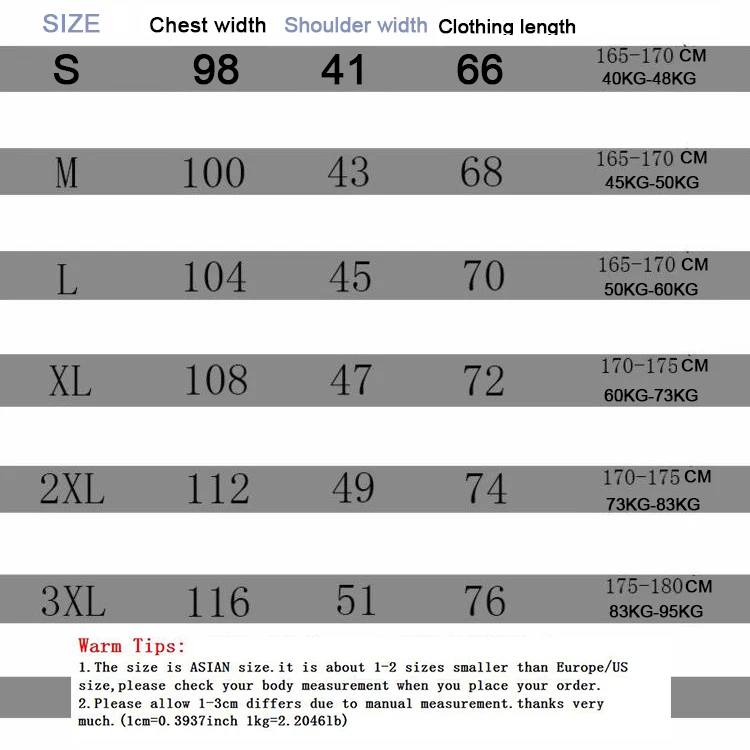 | SIZE | Chest width | Shoulder width | Clothing length | |
|---|---|---|---|---|
| S | 98 | 41 | 66 | 165-170 CM 40KG-48KG |
| M | 100 | 43 | 68 | 165-170 CM 45KG-50KG |
| L | 104 | 45 | 70 | 165-170 CM 50KG-60KG |
| XL | 108 | 47 | 72 | 170-175 CM 60KG-73KG |
| 2XL | 112 | 49 | 74 | 170-175 CM 73KG-83KG |
| 3XL | 116 | 51 | 76 | 175-180 CM 83KG-95KG |

Warm Tips:
1.The size is ASIAN size.it is about 1-2 sizes smaller than Europe/US size,please check your body measurement when you place your order.
2.Please allow 1-3cm differs due to manual measurement.thanks very much.(1cm=0.3937inch 1kg=2.2046lb)